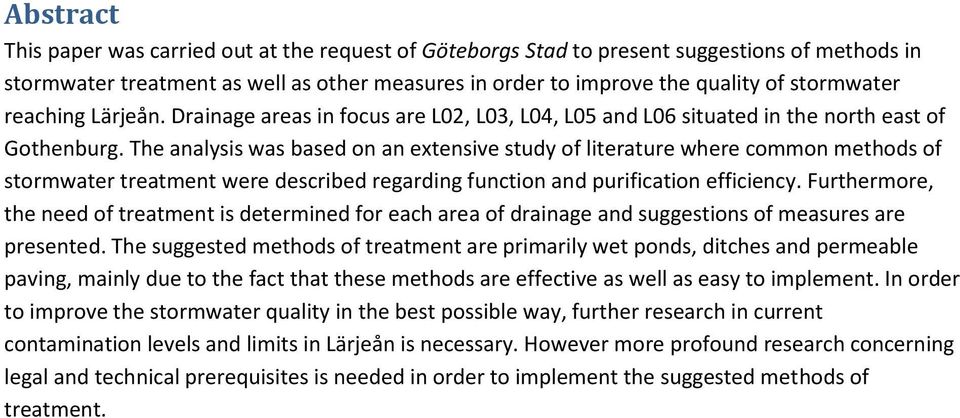 Abstract

This paper was carried out at the request of Göteborgs Stad to present suggestions of methods in stormwater treatment as well as other measures in order to improve the quality of stormwater reaching Lärjeån. Drainage areas in focus are L02, L03, L04, L05 and L06 situated in the north east of Gothenburg. The analysis was based on an extensive study of literature where common methods of stormwater treatment were described regarding function and purification efficiency. Furthermore, the need of treatment is determined for each area of drainage and suggestions of measures are presented. The suggested methods of treatment are primarily wet ponds, ditches and permeable paving, mainly due to the fact that these methods are effective as well as easy to implement. In order to improve the stormwater quality in the best possible way, further research in current contamination levels and limits in Lärjeån is necessary. However more profound research concerning legal and technical prerequisites is needed in order to implement the suggested methods of treatment.